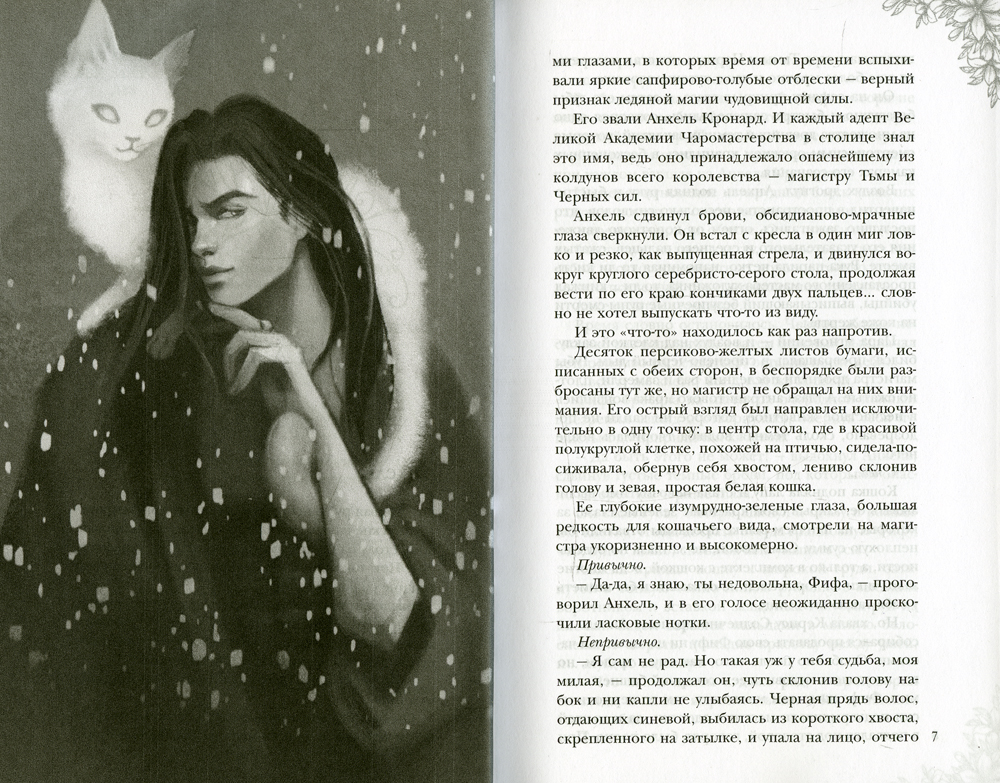 ми глазами, в которых время от времени вспыхивали яркие сапфирово-голубые отблески – верный признак ледяной магии чудовищной силы.

Его звали Анхель Кронард. И каждый адепт Великой Академии Чаромастерства в столице знал это имя, ведь оно принадлежало опаснейшему из колдунов всего королевства – магистру Тьмы и Черных сил.

Анхель сдвинул брови, обсидианово-мрачные глаза сверкнули. Он встал с кресла в один миг ловко и резко, как выпущенная стрела, и двинулся вокруг круглого серебристо-серого стола, продолжая вести по его краю кончиками двух пальцев... словно не хотел выпускать что-то из виду.

И это «что-то» находилось как раз напротив.

Десяток персиково-желтых листов бумаги, исписанных с обеих сторон, в беспорядке были разбросаны тут же, но магистр не обращал на них внимания. Его острый взгляд был направлен исключительно в одну точку: в центр стола, где в красивой полукруглой клетке, похожей на птичью, сидела-посиживала, обернув себя хвостом, лениво склонив голову и зевая, простая белая кошка.

Ее глубокие изумрудно-зеленые глаза, большая редкость для кошачьего вида, смотрели на магистра укоризненно и высокомерно.

Привычно.

– Да-да, я знаю, ты недовольна, Фифа, – проговорил Анхель, и в его голосе неожиданно проскочили ласковые нотки.

Непривычно.

– Я сам не рад. Но такая уж у тебя судьба, моя милая, – продолжал он, чуть склонив голову набок и ни капли не улыбаясь. Черная прядь волос, отдающих синевой, выбилась из короткого хвоста, скрепленного на затылке, и упала на лицо, отчего

7